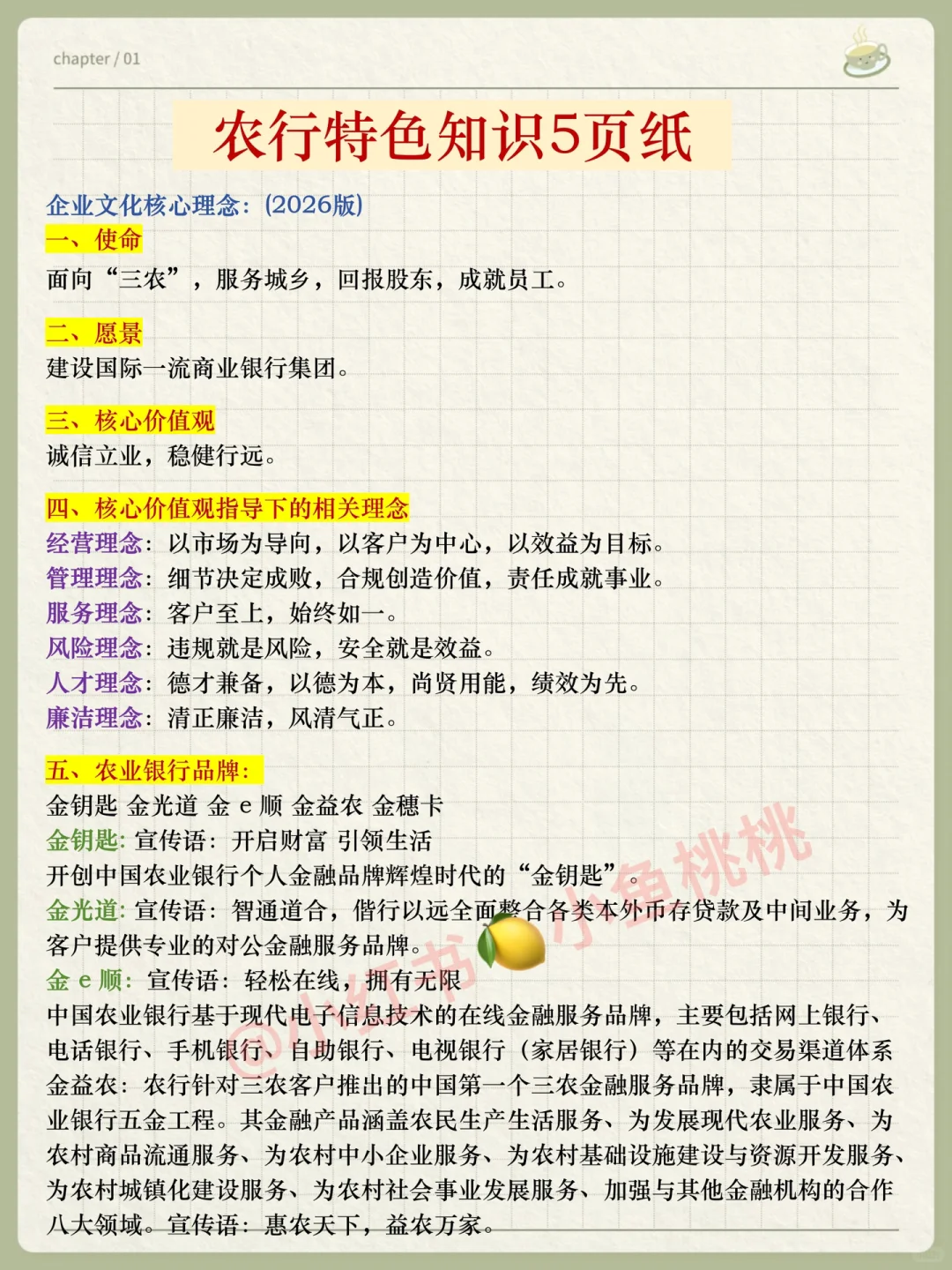 chapter / 01

农行特色知识5页纸

企业文化核心理念：(2026版)

一、使命
面向“三农”，服务城乡，回报股东，成就员工。

二、愿景
建设国际一流商业银行集团。

三、核心价值观
诚信立业，稳健行远。

四、核心价值观指导下的相关理念
经营理念：以市场为导向，以客户为中心，以效益为目标。
管理理念：细节决定成败，合规创造价值，责任成就事业。
服务理念：客户至上，始终如一。
风险理念：违规就是风险，安全就是效益。
人才理念：德才兼备，以德为本，尚贤用能，绩效为先。
廉洁理念：清正廉洁，风清气正。

五、农业银行品牌：
金钥匙 金光道 金e顺 金益农 金穗卡
金钥匙：宣传语：开启财富 引领生活
开创中国农业银行个人金融品牌辉煌时代的“金钥匙”。
金光道：宣传语：智通道合，偕行以远全面整合各类本外币存贷款及中间业务，为客户提供专业的对公金融服务品牌。
金e顺：宣传语：轻松在线，拥有无限
中国农业银行基于现代电子信息技术的在线金融服务品牌，主要包括网上银行、电话银行、手机银行、自助银行、电视银行（家居银行）等在内的交易渠道体系
金益农：农行针对三农客户推出的中国第一个三农金融服务品牌，隶属于中国农业银行五金工程。其金融产品涵盖农民生产生活服务、为发展现代农业服务、为农村商品流通服务、为农村中小企业服务、为农村基础设施建设与资源开发服务、为农村城镇化建设服务、为农村社会事业发展服务、加强与其他金融机构的合作八大领域。宣传语：惠农天下，益农万家。

@小红书 小鱼桃桃